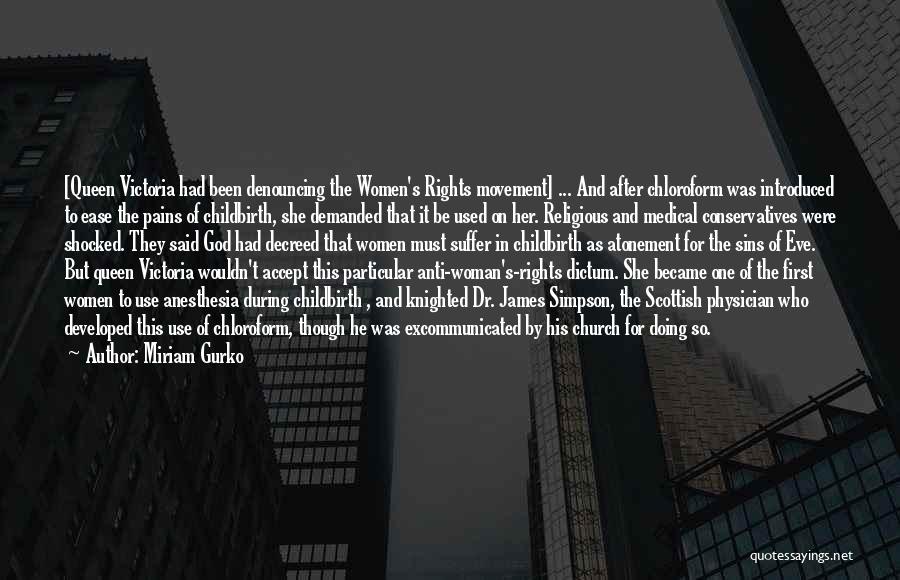 [Queen Victoria had been denouncing the Women's Rights movement] ... And after chloroform was introduced to ease the pains of childbirth, she demanded that it be used on her. Religious and medical conservatives were shocked. They said God had decreed that women must suffer in childbirth as atonement for the sins of Eve. But queen Victoria wouldn't accept this particular anti-woman's-rights dictum. She became one of the first women to use anesthesia during childbirth , and knighted Dr. James Simpson, the Scottish physician who developed this use of chloroform, though he was excommunicated by his church for doing so.
— Author: Miriam Gurko

quotessayings.net